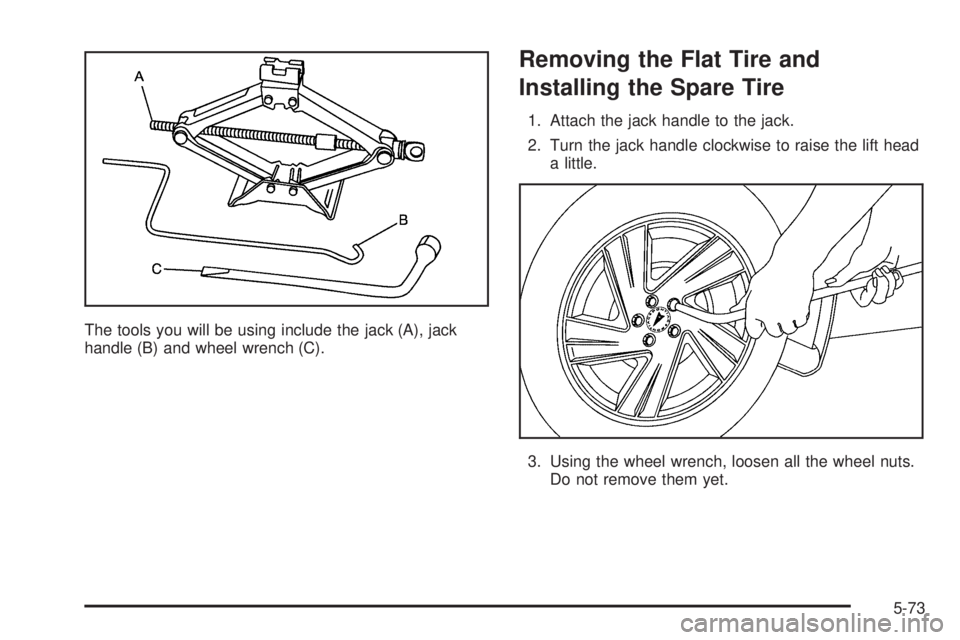 A

B

C

The tools you will be using include the jack (A), jack handle (B) and wheel wrench (C).

Removing the Flat Tire and Installing the Spare Tire

1. Attach the jack handle to the jack.

2. Turn the jack handle clockwise to raise the lift head a little.

3. Using the wheel wrench, loosen all the wheel nuts. Do not remove them yet.

5-73

carmanualsonline.info